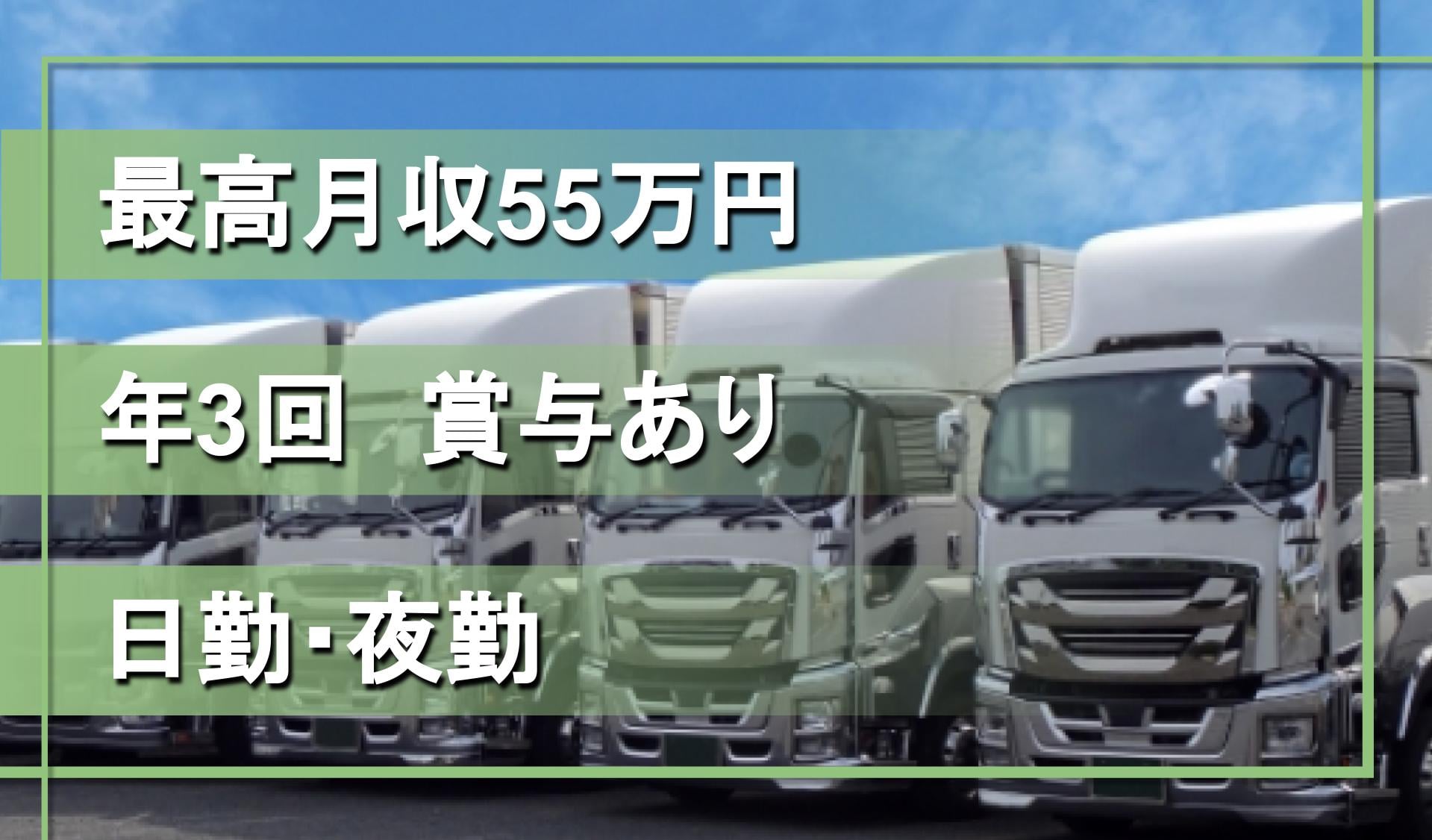 最高月収55万円

年3回　賞与あり

日勤･夜勤